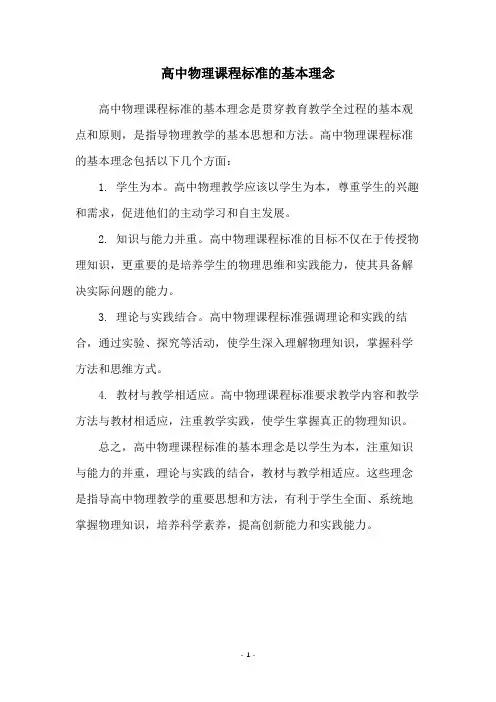 高中物理课程标准的基本理念

高中物理课程标准的基本理念是贯穿教育教学全过程的基本观点和原则，是指导物理教学的基本思想和方法。高中物理课程标准的基本理念包括以下几个方面：

1. 学生为本。高中物理教学应该以学生为本，尊重学生的兴趣和需求，促进他们的主动学习和自主发展。

2. 知识与能力并重。高中物理课程标准的目标不仅在于传授物理知识，更重要的是培养学生的物理思维和实践能力，使其具备解决实际问题的能力。

3. 理论与实践结合。高中物理课程标准强调理论和实践的结合，通过实验、探究等活动，使学生深入理解物理知识，掌握科学方法和思维方式。

4. 教材与教学相适应。高中物理课程标准要求教学内容和教学方法与教材相适应，注重教学实践，使学生掌握真正的物理知识。

总之，高中物理课程标准的基本理念是以学生为本，注重知识与能力的并重，理论与实践的结合，教材与教学相适应。这些理念是指导高中物理教学的重要思想和方法，有利于学生全面、系统地掌握物理知识，培养科学素养，提高创新能力和实践能力。

- 1 -